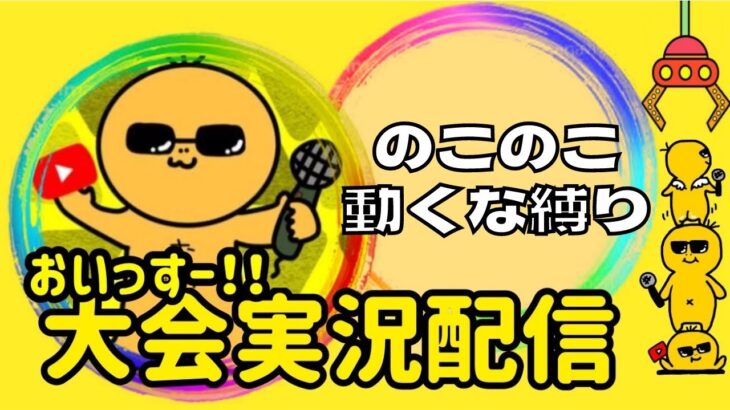 のこのこ
動くな縛り

おいっすー!!
大会実況配信